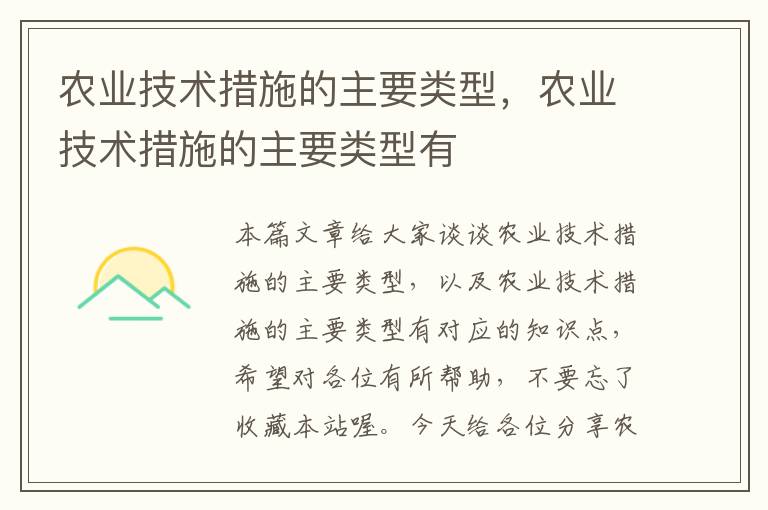 农业技术措施的主要类型，农业技术措施的主要类型有

本篇文章给大家谈谈农业技术措施的主要类型，以及农业技术措施的主要类型有对应的知识点，希望对各位有所帮助，不要忘了收藏本站喔。今天给各位分享农